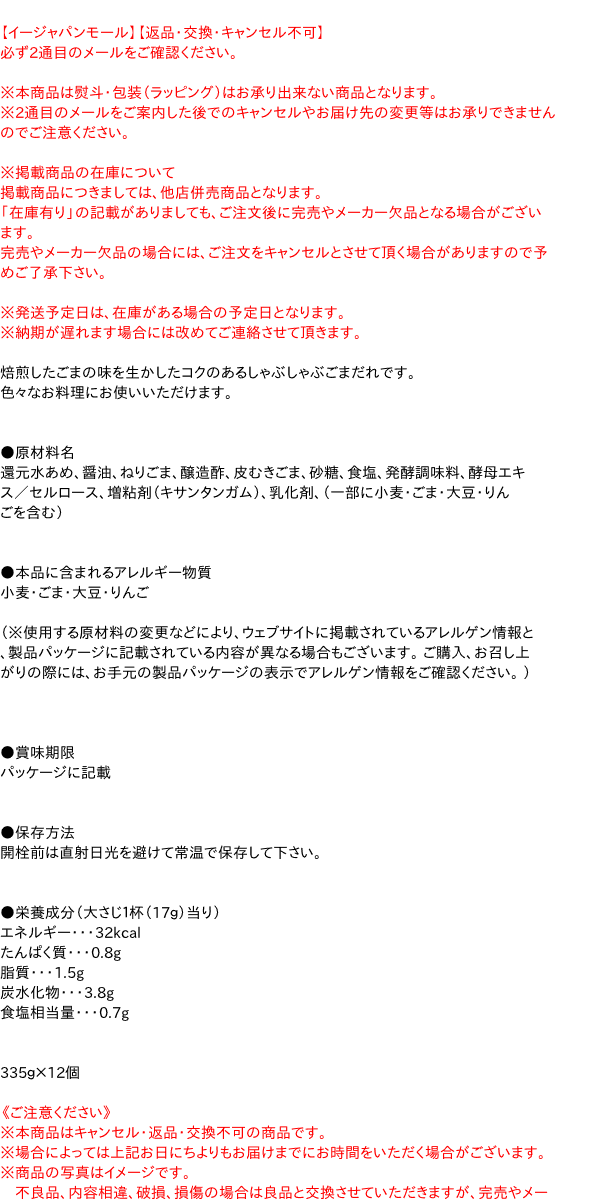 【イージャパンモール】【返品・交換・キャンセル不可】
必ず2通目のメールをご確認ください。

※本商品は熨斗・包装（ラッピング）はお承り出来ない商品となります。
※2通目のメールをご案内した後でのキャンセルやお届け先の変更等はお承りできませんのでご注意ください。

※掲載商品の在庫について
掲載商品につきましては、他店併売商品となります。
「在庫有り」の記載がありましても、ご注文後に完売やメーカー欠品となる場合がございます。
完売やメーカー欠品の場合には、ご注文をキャンセルとさせて頂く場合がありますので予めご了承下さい。

※発送予定日は、在庫がある場合の予定日となります。
※納期が遅れます場合には改めてご連絡させて頂きます。

焙煎したごまの味を生かしたコクのあるしゃぶしゃぶごまだれです。
色々なお料理にお使いいただけます。

●原材料名
還元水あめ、醤油、ねりごま、醸造酢、皮むきごま、砂糖、食塩、発酵調味料、酵母エキス／セルロース、増粘剤（キサンタンガム）、乳化剤、（一部に小麦・ごま・大豆・りんごを含む）

●本品に含まれるアレルギー物質
小麦・ごま・大豆・りんご

（※使用する原材料の変更などにより、ウェブサイトに掲載されているアレルゲン情報と、製品パッケージに記載されている内容が異なる場合もございます。ご購入、お召し上がりの際には、お手元の製品パッケージの表示でアレルゲン情報をご確認ください。）

●賞味期限
パッケージに記載

●保存方法
開栓前は直射日光を避けて常温で保存して下さい。

●栄養成分（大さじ1杯（17g）当り）
エネルギー・・・32kcal
たんぱく質・・・0.8g
脂質・・・1.5g
炭水化物・・・3.8g
食塩相当量・・・0.7g

335g×12個

《ご注意ください》
※本商品はキャンセル・返品・交換不可の商品です。
※場合によっては上記お日にちよりもお届けまでにお時間をいただく場合がございます。
※商品の写真はイメージです。
不良品、内容相違、破損、損傷の場合は良品と交換させていただきますが、完売やメー